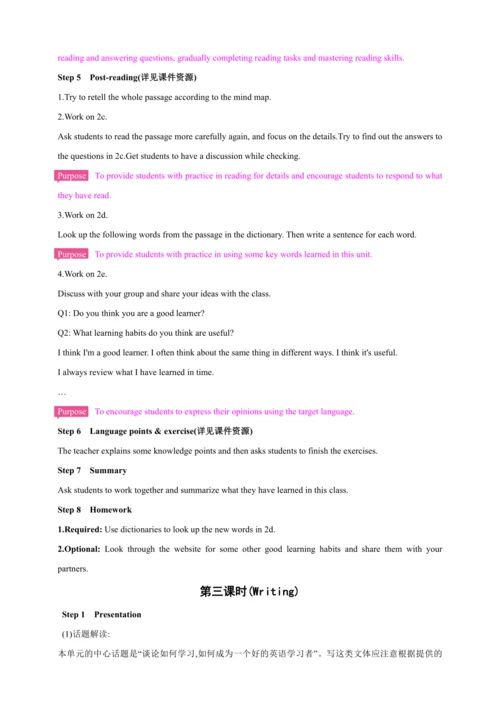 reading and answering questions, gradually completing reading tasks and mastering reading skills.

Step 5 Post-reading(详见课件资源)

1.Try to retell the whole passage according to the mind map.

2.Work on 2c.

Ask students to read the passage more carefully again, and focus on the details.Try to find out the answers to the questions in 2c.Get students to have a discussion while checking.

Purpose To provide students with practice in reading for details and encourage students to respond to what they have read.

3.Work on 2d.

Look up the following words from the passage in the dictionary. Then write a sentence for each word.

Purpose To provide students with practice in using some key words learned in this unit.

4.Work on 2e.

Discuss with your group and share your ideas with the class.

Q1: Do you think you are a good learner?

Q2: What learning habits do you think are useful?

I think I'm a good learner. I often think about the same thing in different ways. I think it's useful.

I always review what I have learned in time.

…

Purpose To encourage students to express their opinions using the target language.

Step 6 Language points & exercise(详见课件资源)

The teacher explains some knowledge points and then asks students to finish the exercises.

Step 7 Summary

Ask students to work together and summarize what they have learned in this class.

Step 8 Homework

1.Required: Use dictionaries to look up the new words in 2d.

2.Optional: Look through the website for some other good learning habits and share them with your partners.

第三课时(Writing)

Step 1 Presentation

(1)话题解读:

本单元的中心话题是“谈论如何学习,如何成为一个好的英语学习者”。写这类文体应注意根据提供的